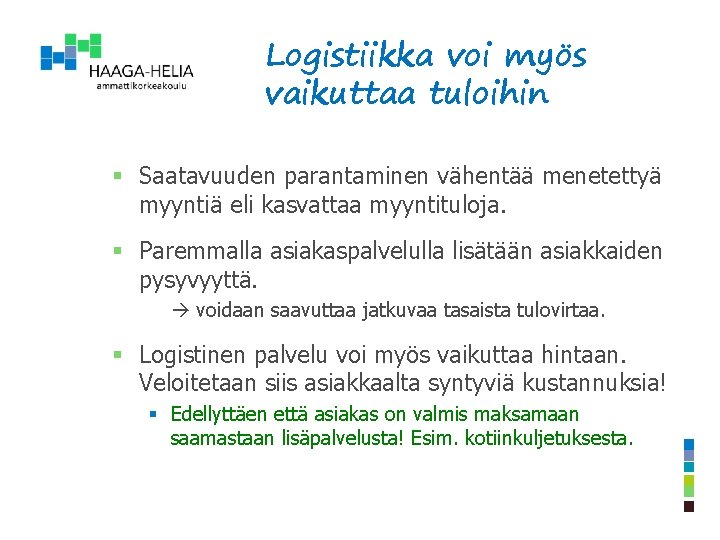 HAAGA-HELIA
ammattikorkeakoulu

Logistiikka voi myös vaikuttaa tuloihin

▪ Saatavuuden parantaminen vähentää menetettyä myyntiä eli kasvattaa myyntituloja.

▪ Paremmalla asiakaspalvelulla lisätään asiakkaiden pysyvyyttä.

→ voidaan saavuttaa jatkuvaa tasaista tulovirtaa.

▪ Logistinen palvelu voi myös vaikuttaa hintaan. Veloitetaan siis asiakkaalta syntyviä kustannuksia!

▪ Edellyttäen että asiakas on valmis maksamaan saamastaan lisäpalvelusta! Esim. kotiinkuljetuksesta.